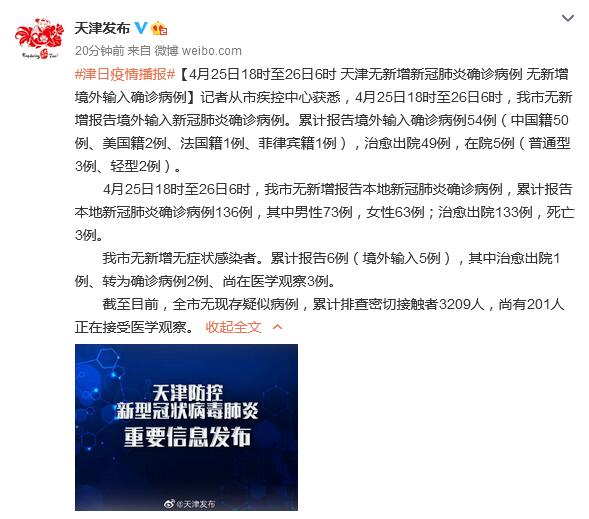 天津发布

20分钟前 来自 微博 weibo.com

#津日疫情播报#【4月25日18时至26日6时 天津无新增新冠肺炎确诊病例 无新增境外输入确诊病例】记者从市疾控中心获悉，4月25日18时至26日6时，我市无新增报告境外输入新冠肺炎确诊病例。累计报告境外输入确诊病例54例（中国籍50例、美国籍2例、法国籍1例、菲律宾籍1例），治愈出院49例，在院5例（普通型3例、轻型2例）。

4月25日18时至26日6时，我市无新增报告本地新冠肺炎确诊病例，累计报告本地新冠肺炎确诊病例136例，其中男性73例，女性63例；治愈出院133例，死亡3例。

我市无新增无症状感染者。累计报告6例（境外输入5例），其中治愈出院1例、转为确诊病例2例、尚在医学观察3例。

截至目前，全市无现存疑似病例，累计排查密切接触者3209人，尚有201人正在接受医学观察。 收起全文

天津防控
新型冠状病毒肺炎
重要信息发布

@天津发布